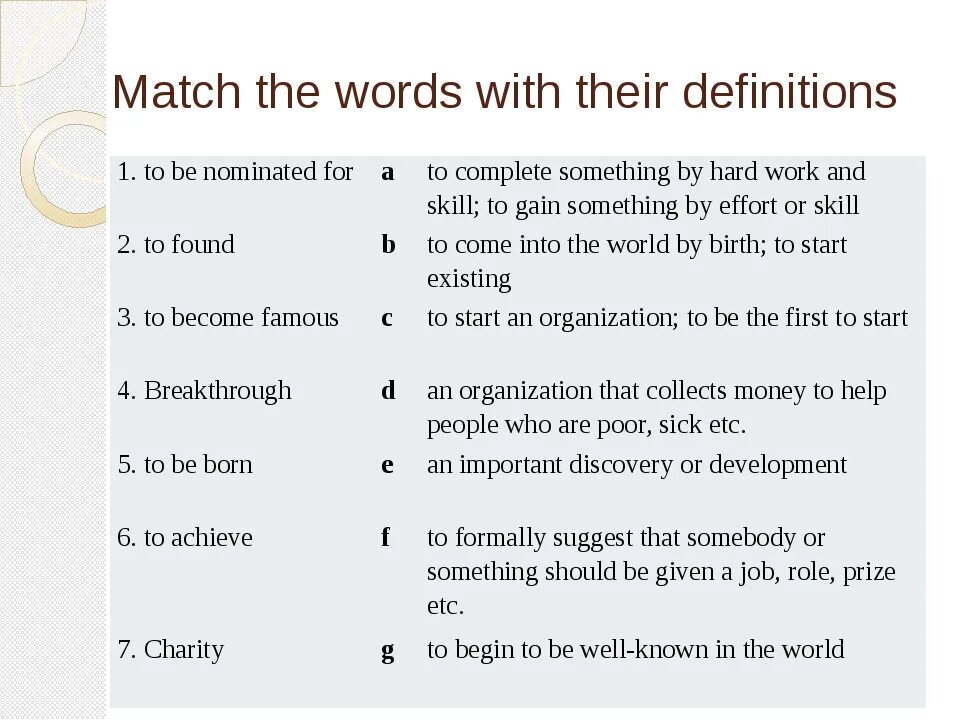 Match the words with their definitions

| | | |
|---|---|---|
| 1. to be nominated for | a | to complete something by hard work and skill; to gain something by effort or skill |
| 2. to found | b | to come into the world by birth; to start existing |
| 3. to become famous | c | to start an organization; to be the first to start |
| 4. Breakthrough | d | an organization that collects money to help people who are poor, sick etc. |
| 5. to be born | e | an important discovery or development |
| 6. to achieve | f | to formally suggest that somebody or something should be given a job, role, prize etc. |
| 7. Charity | g | to begin to be well-known in the world |